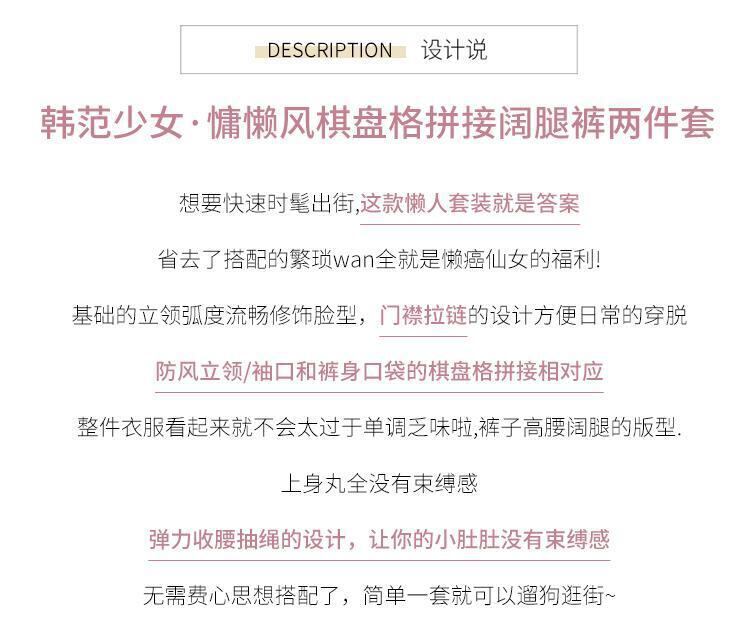 DESCRIPTION 设计说

韩范少女·慵懒风棋盘格拼接阔腿裤两件套

想要快速时髦出街,这款懒人套装就是答案

省去了搭配的繁琐wan全就是懒癌仙女的福利!

基础的立领弧度流畅修饰脸型，门襟拉链的设计方便日常的穿脱

防风立领/袖口和裤身口袋的棋盘格拼接相对应

整件衣服看起来就不会太过于单调乏味啦,裤子高腰阔腿的版型.

上身丸全没有束缚感

弹力收腰抽绳的设计，让你的小肚肚没有束缚感

无需费心思想搭配了，简单一套就可以遛狗逛街~